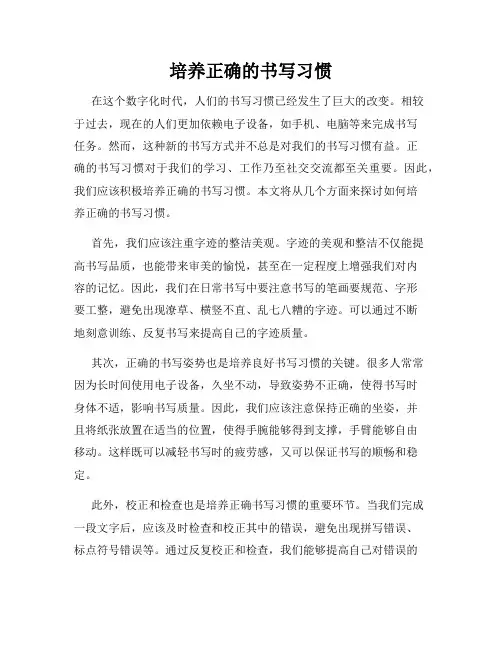 培养正确的书写习惯

在这个数字化时代，人们的书写习惯已经发生了巨大的改变。相较于过去，现在的人们更加依赖电子设备，如手机、电脑等来完成书写任务。然而，这种新的书写方式并不总是对我们的书写习惯有益。正确的书写习惯对于我们的学习、工作乃至社交交流都至关重要。因此，我们应该积极培养正确的书写习惯。本文将从几个方面来探讨如何培养正确的书写习惯。

首先，我们应该注重字迹的整洁美观。字迹的美观和整洁不仅能提高书写品质，也能带来审美的愉悦，甚至在一定程度上增强我们对内容的记忆。因此，我们在日常书写中要注意书写的笔画要规范、字形要工整，避免出现潦草、横竖不直、乱七八糟的字迹。可以通过不断地刻意训练、反复书写来提高自己的字迹质量。

其次，正确的书写姿势也是培养良好书写习惯的关键。很多人常常因为长时间使用电子设备，久坐不动，导致姿势不正确，使得书写时身体不适，影响书写质量。因此，我们应该注意保持正确的坐姿，并且将纸张放置在适当的位置，使得手腕能够得到支撑，手臂能够自由移动。这样既可以减轻书写时的疲劳感，又可以保证书写的顺畅和稳定。

此外，校正和检查也是培养正确书写习惯的重要环节。当我们完成一段文字后，应该及时检查和校正其中的错误，避免出现拼写错误、标点符号错误等。通过反复校正和检查，我们能够提高自己对错误的